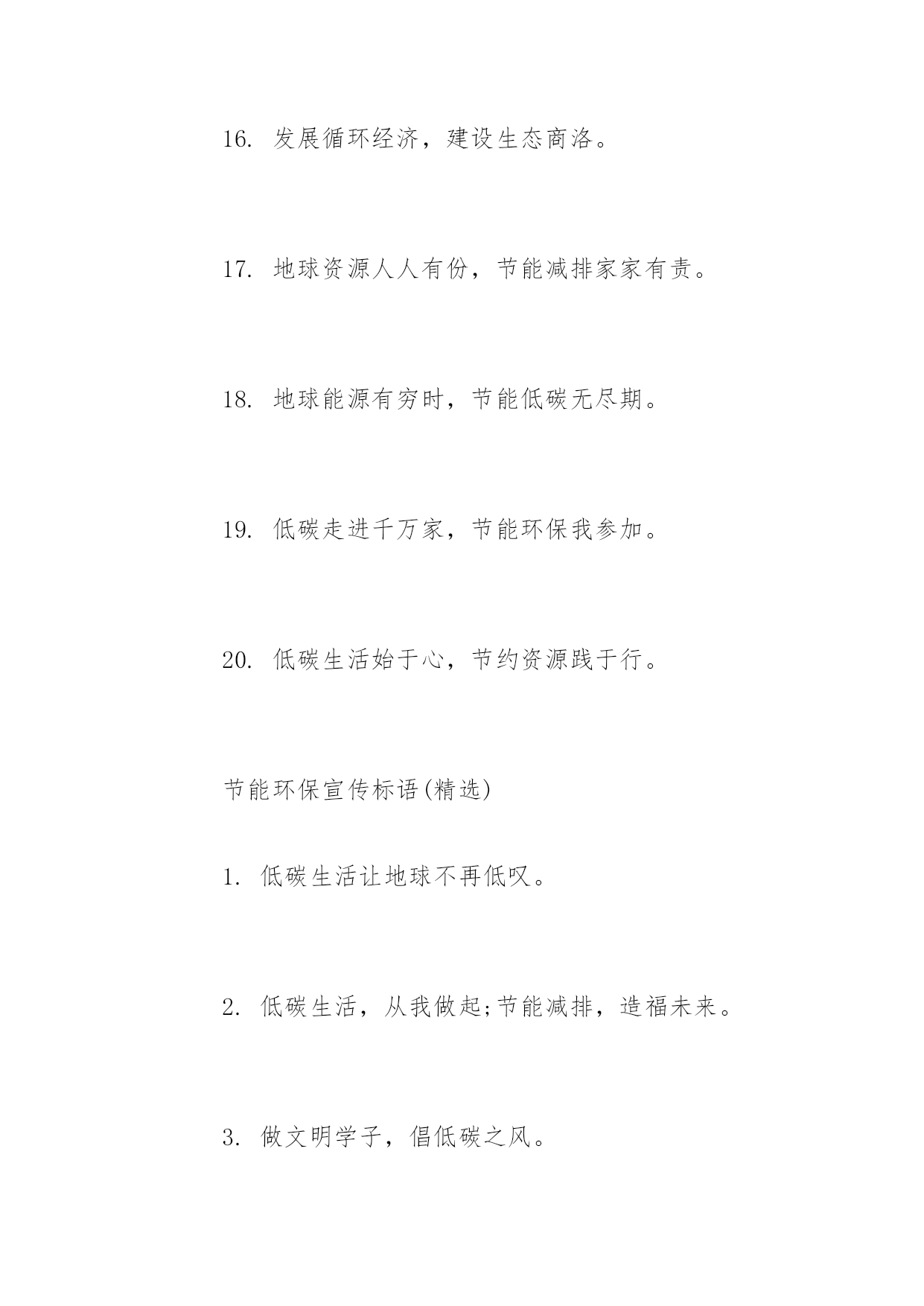 16. 发展循环经济，建设生态商洛。

17. 地球资源人人有份，节能减排家家有责。

18. 地球能源有穷时，节能低碳无尽期。

19. 低碳走进千万家，节能环保我参加。

20. 低碳生活始于心，节约资源践于行。

节能环保宣传标语(精选)

1. 低碳生活让地球不再低叹。

2. 低碳生活，从我做起;节能减排，造福未来。

3. 做文明学子，倡低碳之风。